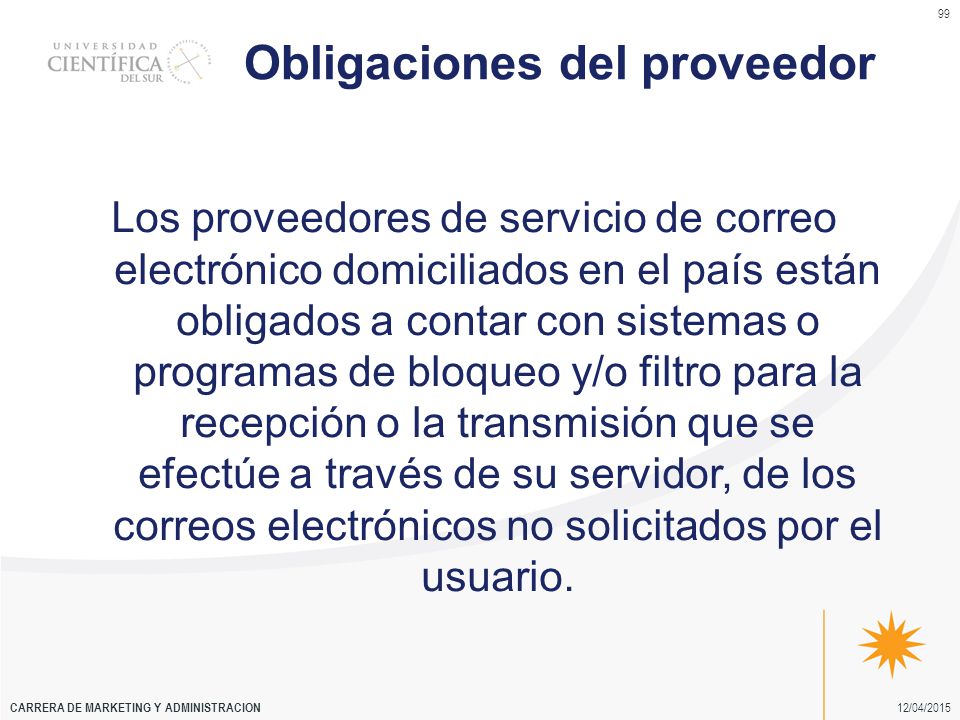 99

UNIVERSIDAD CIENTÍFICA DEL SUR

Obligaciones del proveedor

Los proveedores de servicio de correo electrónico domiciliados en el país están obligados a contar con sistemas o programas de bloqueo y/o filtro para la recepción o la transmisión que se efectúe a través de su servidor, de los correos electrónicos no solicitados por el usuario.

CARRERA DE MARKETING Y ADMINISTRACION

12/04/2015